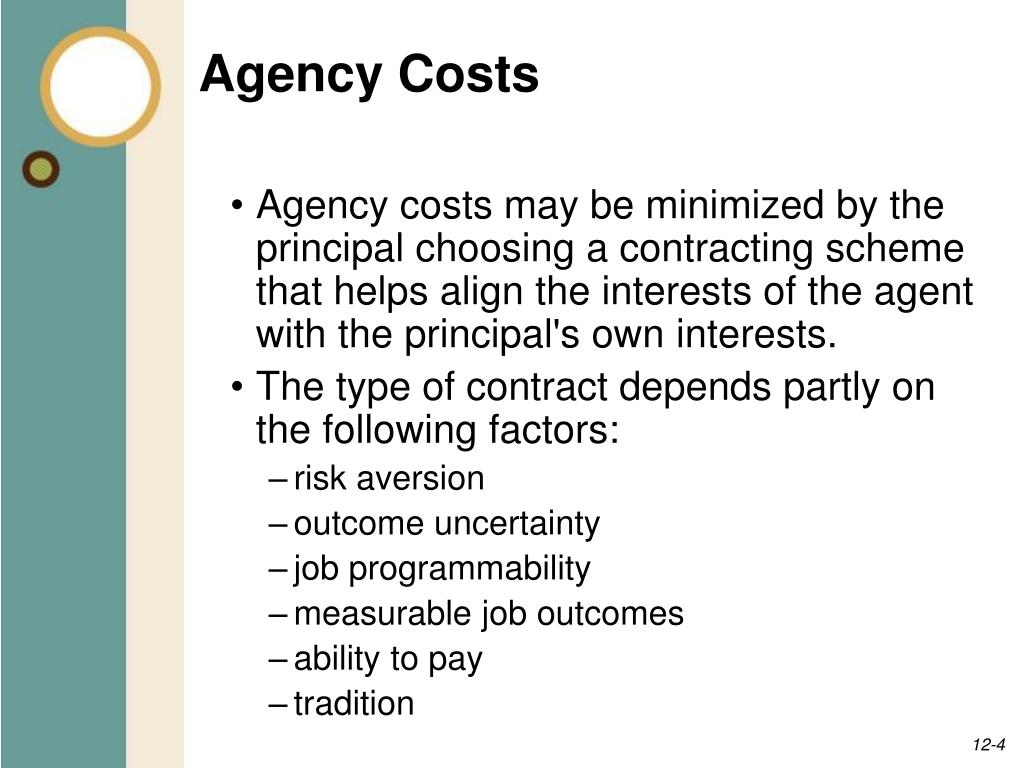 Agency Costs

• Agency costs may be minimized by the principal choosing a contracting scheme that helps align the interests of the agent with the principal's own interests.

• The type of contract depends partly on the following factors:
– risk aversion
– outcome uncertainty
– job programmability
– measurable job outcomes
– ability to pay
– tradition

12-4